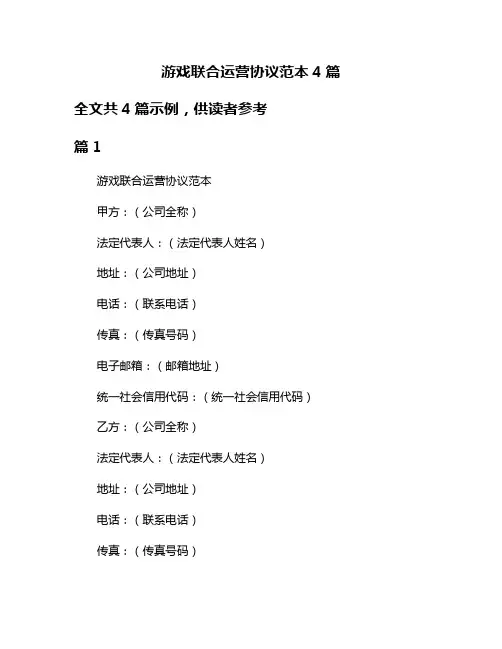 游戏联合运营协议范本 4 篇

全文共 4 篇示例，供读者参考

篇 1

游戏联合运营协议范本

甲方：（公司全称）

法定代表人：（法定代表人姓名）

地址：（公司地址）

电话：（联系电话）

传真：（传真号码）

电子邮箱：（邮箱地址）

统一社会信用代码：（统一社会信用代码）

乙方：（公司全称）

法定代表人：（法定代表人姓名）

地址：（公司地址）

电话：（联系电话）

传真：（传真号码）